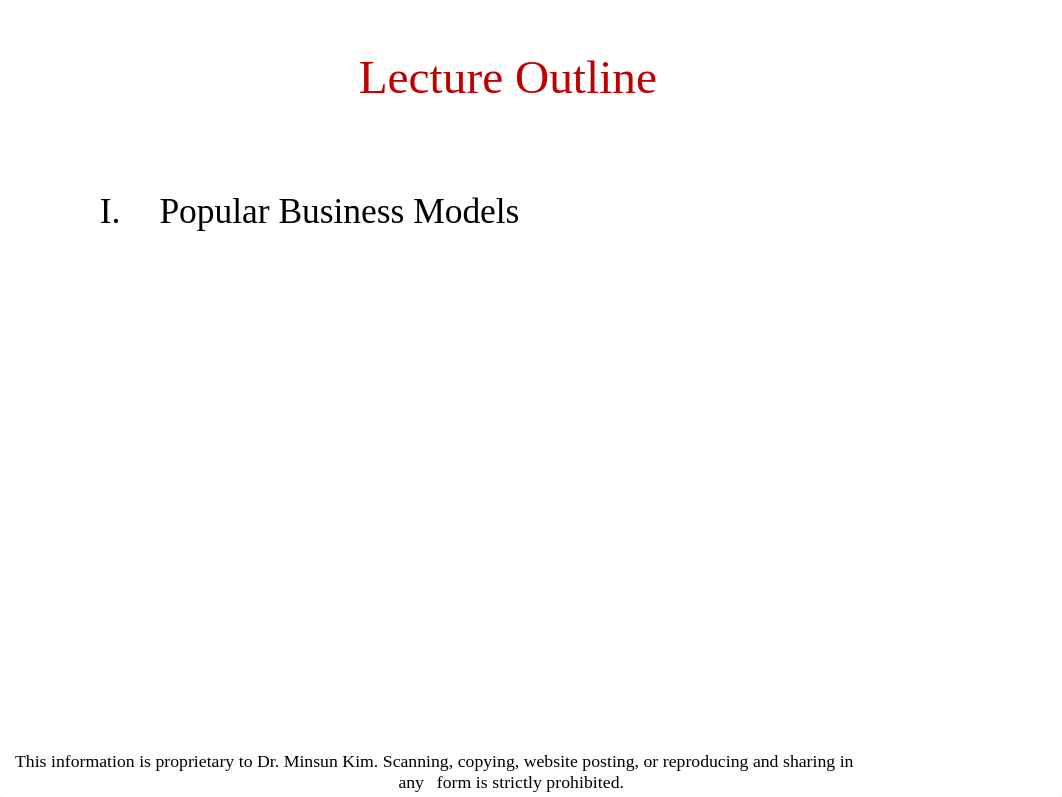 Lecture Outline

I. Popular Business Models

This information is proprietary to Dr. Minsun Kim. Scanning, copying, website posting, or reproducing and sharing in any form is strictly prohibited.